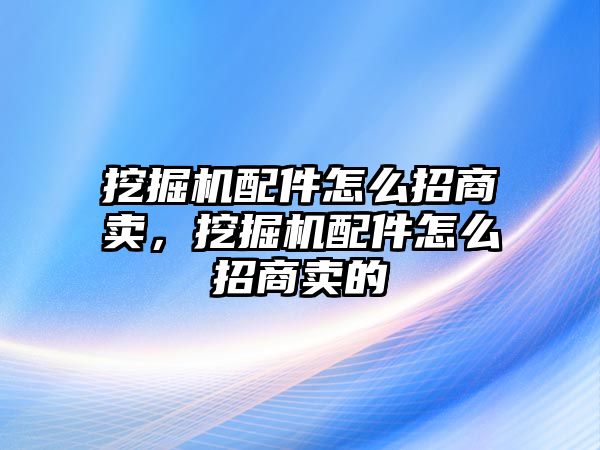 挖掘机配件怎么招商卖，挖掘机配件怎么招商卖的